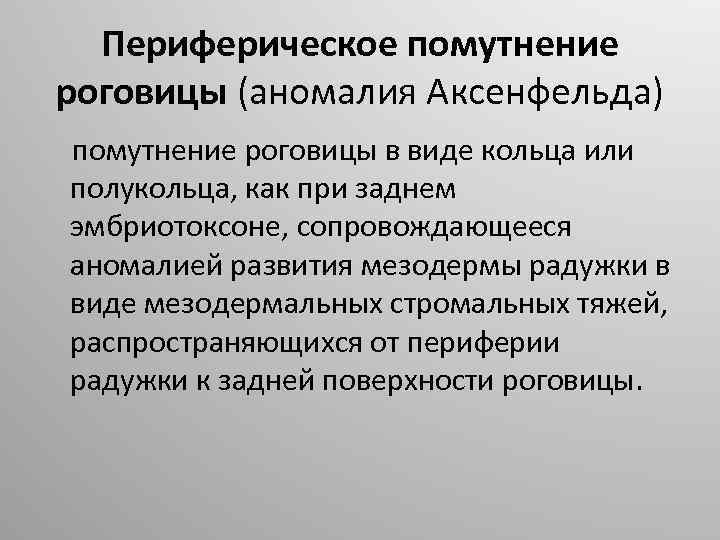 Периферическое помутнение роговицы (аномалия Аксенфельда)

помутнение роговицы в виде кольца или полукольца, как при заднем эмбриотоксоне, сопровождающееся аномалией развития мезодермы радужки в виде мезодермальных стромальных тяжей, распространяющихся от периферии радужки к задней поверхности роговицы.